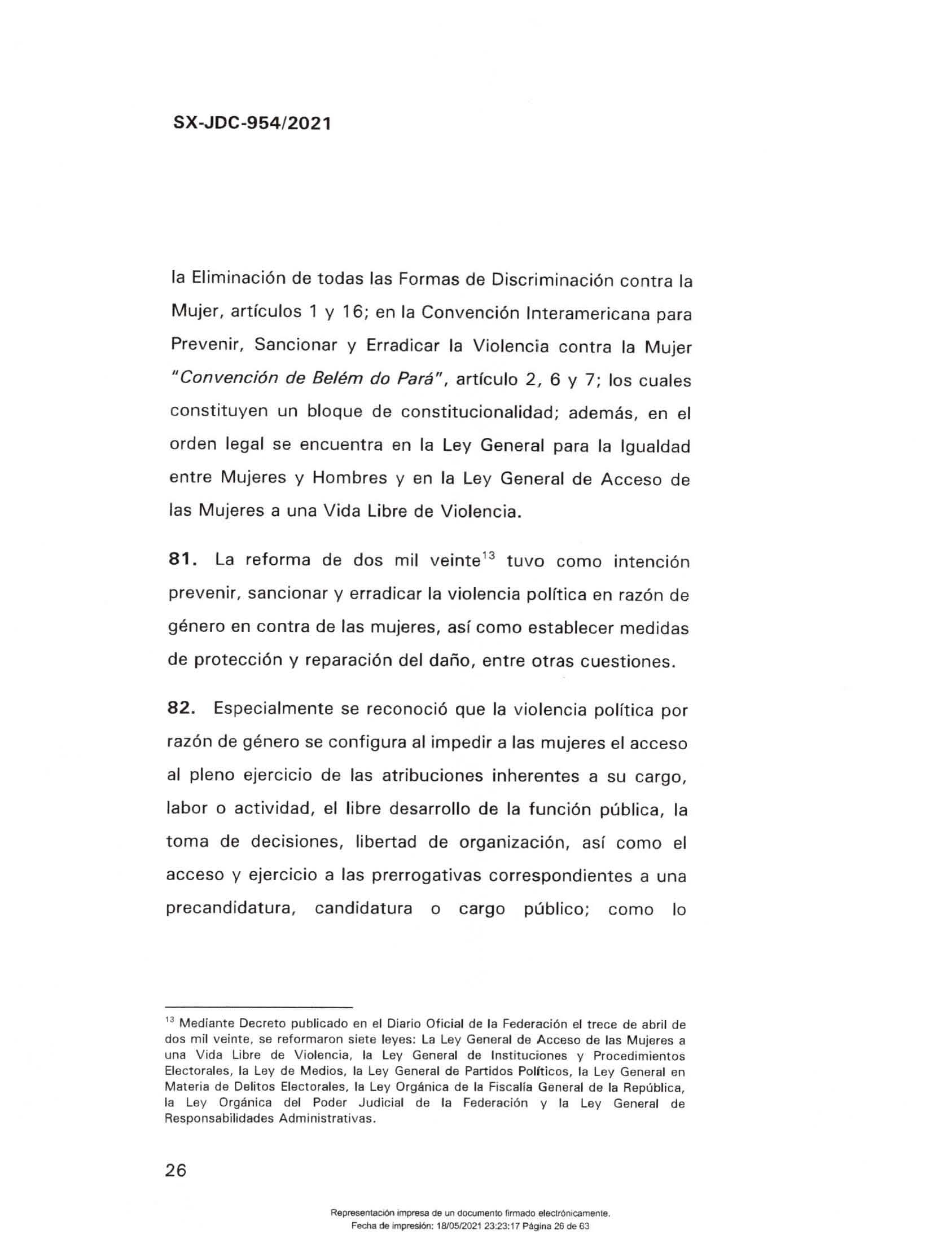 SX-JDC-954/2021

la Eliminación de todas las Formas de Discriminación contra la Mujer, artículos 1 y 16; en la Convención Interamericana para Prevenir, Sancionar y Erradicar la Violencia contra la Mujer "Convención de Belém do Pará", artículo 2, 6 y 7; los cuales constituyen un bloque de constitucionalidad; además, en el orden legal se encuentra en la Ley General para la Igualdad entre Mujeres y Hombres y en la Ley General de Acceso de las Mujeres a una Vida Libre de Violencia.

**81.** La reforma de dos mil veinte$^{13}$ tuvo como intención prevenir, sancionar y erradicar la violencia política en razón de género en contra de las mujeres, así como establecer medidas de protección y reparación del daño, entre otras cuestiones.

**82.** Especialmente se reconoció que la violencia política por razón de género se configura al impedir a las mujeres el acceso al pleno ejercicio de las atribuciones inherentes a su cargo, labor o actividad, el libre desarrollo de la función pública, la toma de decisiones, libertad de organización, así como el acceso y ejercicio a las prerrogativas correspondientes a una precandidatura, candidatura o cargo público; como lo

$^{13}$ Mediante Decreto publicado en el Diario Oficial de la Federación el trece de abril de dos mil veinte, se reformaron siete leyes: La Ley General de Acceso de las Mujeres a una Vida Libre de Violencia, la Ley General de Instituciones y Procedimientos Electorales, la Ley de Medios, la Ley General de Partidos Políticos, la Ley General en Materia de Delitos Electorales, la Ley Orgánica de la Fiscalía General de la República, la Ley Orgánica del Poder Judicial de la Federación y la Ley General de Responsabilidades Administrativas.

26

Representación impresa de un documento firmado electrónicamente.
Fecha de impresión: 18/05/2021 23:23:17 Página 26 de 63